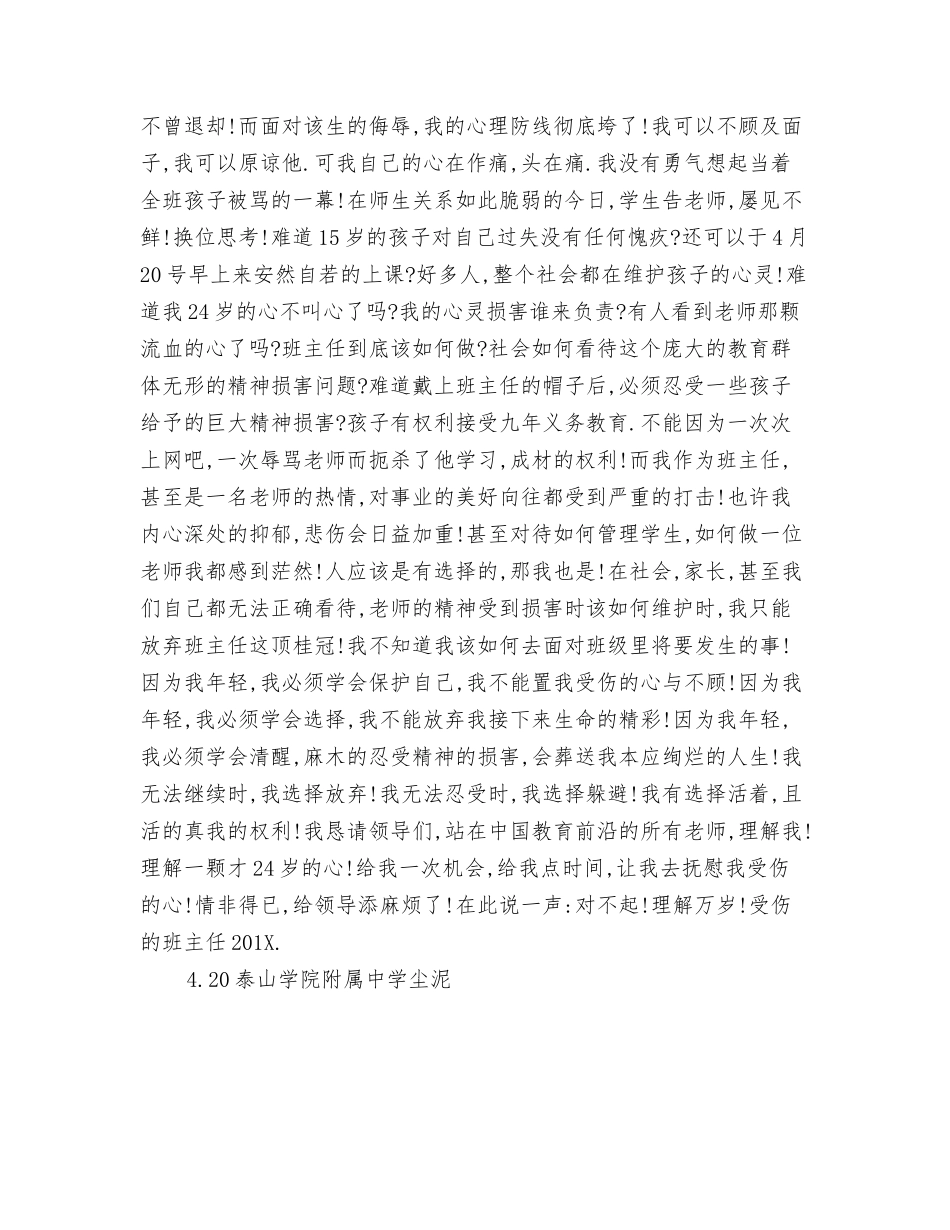 不曾退却!而面对该生的侮辱,我的心理防线彻底垮了!我可以不顾及面子,我可以原谅他.可我自己的心在作痛,头在痛.我没有勇气想起当着全班孩子被骂的一幕!在师生关系如此脆弱的今日,学生告老师,屡见不鲜!换位思考!难道15岁的孩子对自己过失没有任何愧疚?还可以于4月20号早上来安然自若的上课?好多人,整个社会都在维护孩子的心灵!难道我24岁的心不叫心了吗?我的心灵损害谁来负责?有人看到老师那颗流血的心了吗?班主任到底该如何做?社会如何看待这个庞大的教育群体无形的精神损害问题?难道戴上班主任的帽子后,必须忍受一些孩子给予的巨大精神损害?孩子有权利接受九年义务教育.不能因为一次次上网吧,一次辱骂老师而扼杀了他学习,成材的权利!而我作为班主任,甚至是一名老师的热情,对事业的美好向往都受到严重的打击!也许我内心深处的抑郁,悲伤会日益加重!甚至对待如何管理学生,如何做一位老师我都感到茫然!人应该是有选择的,那我也是!在社会,家长,甚至我们自己都无法正确看待,老师的精神受到损害时该如何维护时,我只能放弃班主任这顶桂冠!我不知道我该如何去面对班级里将要发生的事!因为我年轻,我必须学会保护自己,我不能置我受伤的心与不顾!因为我年轻,我必须学会选择,我不能放弃我接下来生命的精彩!因为我年轻,我必须学会清醒,麻木的忍受精神的损害,会葬送我本应绚烂的人生!我无法继续时,我选择放弃!我无法忍受时,我选择躲避!我有选择活着,且活的真我的权利!我恳请领导们,站在中国教育前沿的所有老师,理解我!理解一颗才24岁的心!给我一次机会,给我点时间,让我去抚慰我受伤的心!情非得已,给领导添麻烦了!在此说一声:对不起!理解万岁!受伤的班主任201X.

4.20泰山学院附属中学尘泥